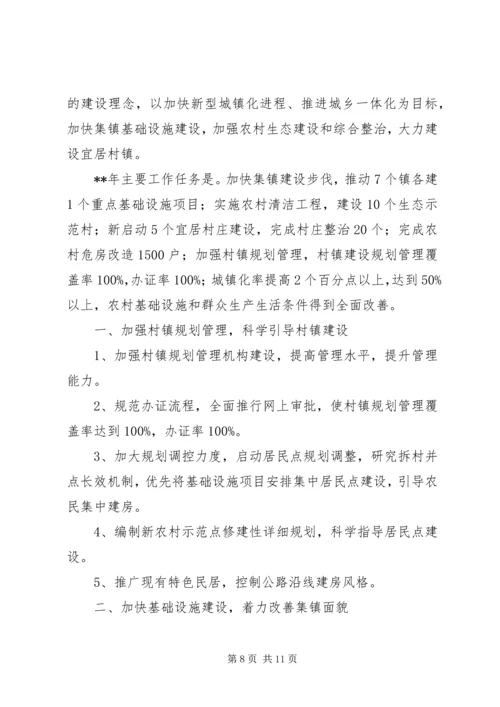 的建设理念，以加快新型城镇化进程、推进城乡一体化为目标，加快集镇基础设施建设，加强农村生态建设和综合整治，大力建设宜居村镇。

**年主要工作任务是。加快集镇建设步伐，推动7个镇各建1个重点基础设施项目；实施农村清洁工程，建设10个生态示范村；新启动5个宜居村庄建设，完成村庄整治20个；完成农村危房改造1500户；加强村镇规划管理，村镇建设规划管理覆盖率100%,办证率100%;城镇化率提高2个百分点以上,达到50%以上，农村基础设施和群众生产生活条件得到全面改善。

一、加强村镇规划管理，科学引导村镇建设

1、加强村镇规划管理机构建设，提高管理水平，提升管理能力。

2、规范办证流程，全面推行网上审批，使村镇规划管理覆盖率达到100%，办证率100%。

3、加大规划调控力度，启动居民点规划调整，研究拆村并点长效机制，优先将基础设施项目安排集中居民点建设，引导农民集中建房。

4、编制新农村示范点修建性详细规划，科学指导居民点建设。

5、推广现有特色民居，控制公路沿线建房风格。

二、加快基础设施建设，着力改善集镇面貌

第8页 共11页